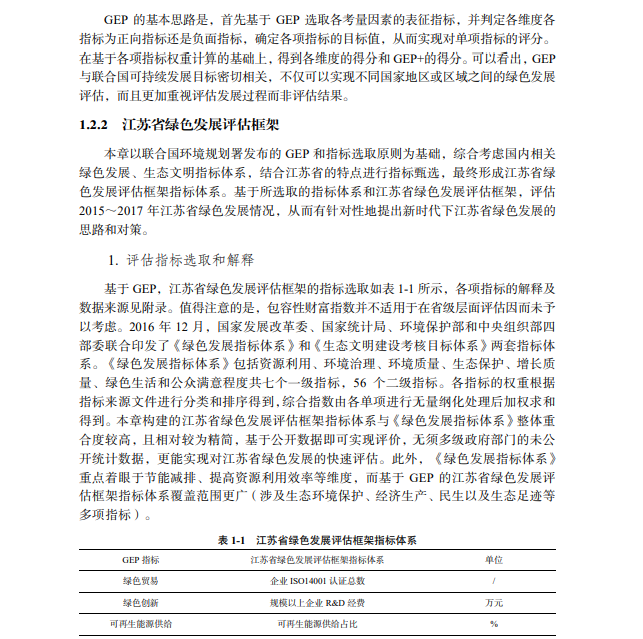 GEP 的基本思路是，首先基于 GEP 选取各考量因素的表征指标，并判定各维度各指标为正向指标还是负面指标，确定各项指标的目标值，从而实现对单项指标的评分。在基于各项指标权重计算的基础上，得到各维度的得分和 GEP+的得分。可以看出，GEP 与联合国可持续发展目标密切相关，不仅可以实现不同国家地区或区域之间的绿色发展评估，而且更加重视评估发展过程而非评估结果。

1.2.2　江苏省绿色发展评估框架

本章以联合国环境规划署发布的 GEP 和指标选取原则为基础，综合考虑国内相关绿色发展、生态文明指标体系，结合江苏省的特点进行指标甄选，最终形成江苏省绿色发展评估框架指标体系。基于所选取的指标体系和江苏省绿色发展评估框架，评估 2015～2017 年江苏省绿色发展情况，从而有针对性地提出新时代下江苏省绿色发展的思路和对策。

1. 评估指标选取和解释

基于 GEP，江苏省绿色发展评估框架的指标选取如表 1-1 所示，各项指标的解释及数据来源见附录。值得注意的是，包容性财富指数并不适用于在省级层面评估因而未予以考虑。2016 年 12 月，国家发展改革委、国家统计局、环境保护部和中央组织部四部委联合印发了《绿色发展指标体系》和《生态文明建设考核目标体系》两套指标体系。《绿色发展指标体系》包括资源利用、环境治理、环境质量、生态保护、增长质量、绿色生活和公众满意程度共七个一级指标，56 个二级指标。各指标的权重根据指标来源文件进行分类和排序得到，综合指数由各单项进行无量纲化处理后加权求和得到。本章构建的江苏省绿色发展评估框架指标体系与《绿色发展指标体系》整体重合度较高，且相对较为精简，基于公开数据即可实现评价，无须多级政府部门的未公开统计数据，更能实现对江苏省绿色发展的快速评估。此外，《绿色发展指标体系》重点着眼于节能减排、提高资源利用效率等维度，而基于 GEP 的江苏省绿色发展评估框架指标体系覆盖范围更广（涉及生态环境保护、经济生产、民生以及生态足迹等多项指标）。

表 1-1　江苏省绿色发展评估框架指标体系

| GEP 指标 | 江苏省绿色发展评估框架指标体系 | 单位 |
|---|---|---|
| 绿色贸易 | 企业 ISO14001 认证总数 | / |
| 绿色创新 | 规模以上企业 R&D 经费 | 万元 |
| 可再生能源供给 | 可再生能源供给占比 | % |